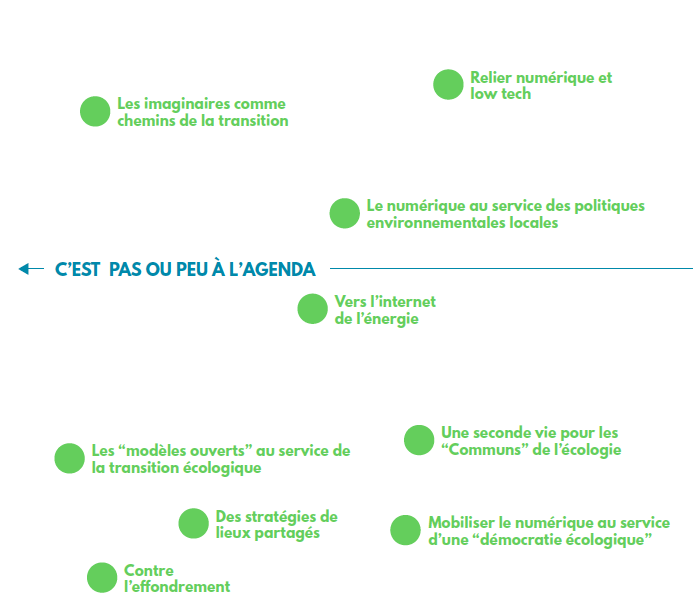 Relier numérique et low tech

Les imaginaires comme chemins de la transition

Le numérique au service des politiques environnementales locales

C'EST PAS OU PEU À L'AGENDA

Vers l'internet de l'énergie

Une seconde vie pour les "Communs" de l'écologie

Les "modèles ouverts" au service de la transition écologique

Des stratégies de lieux partagés

Mobiliser le numérique au service d'une "démocratie écologique"

Contre l'effondrement